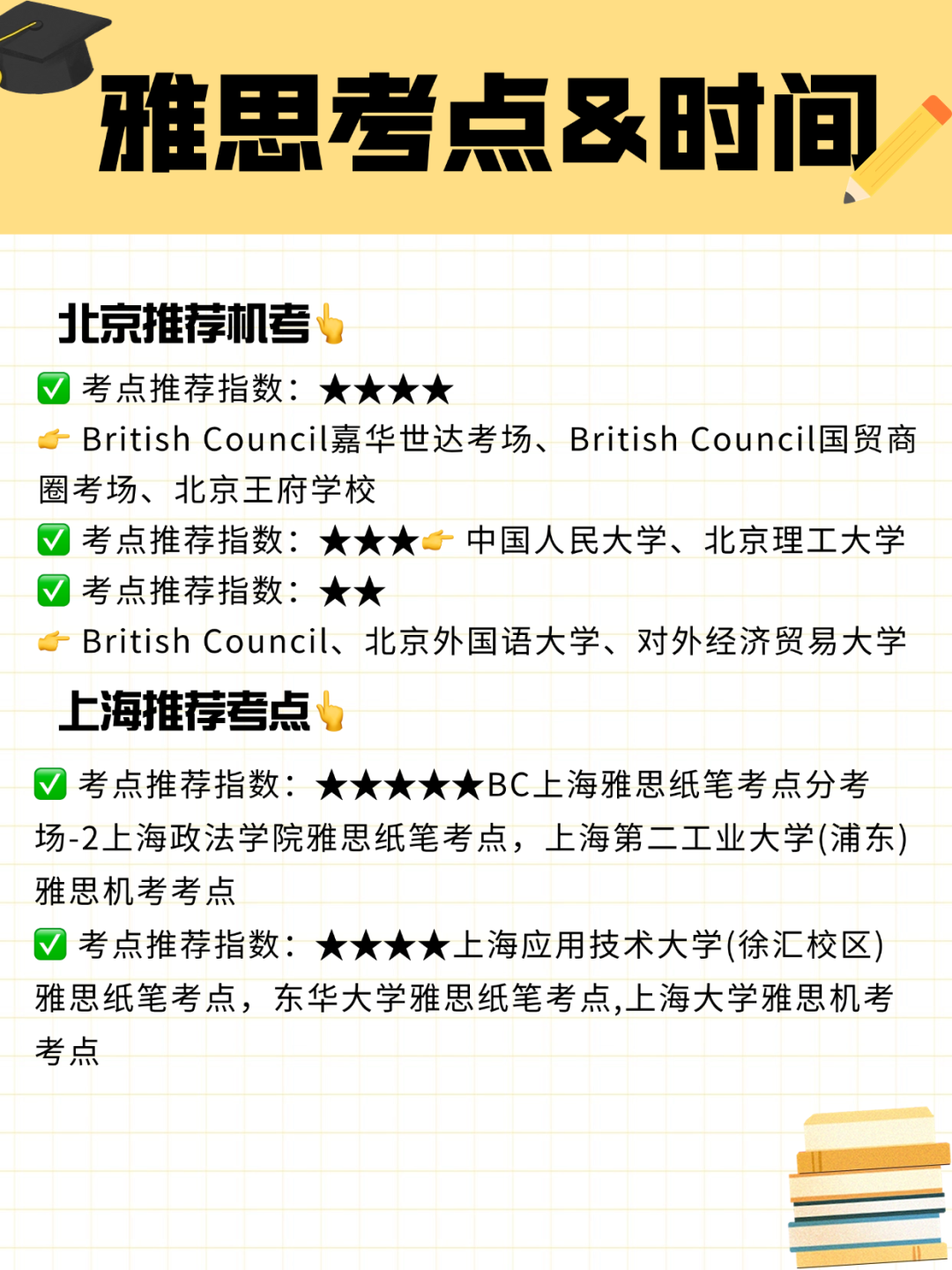 雅思考点&时间

北京推荐机考👆

✅ 考点推荐指数：★★★★
👉 British Council嘉华世达考场、British Council国贸商圈考场、北京王府学校
✅ 考点推荐指数：★★★👉 中国人民大学、北京理工大学
✅ 考点推荐指数：★★
👉 British Council、北京外国语大学、对外经济贸易大学

上海推荐考点👆

✅ 考点推荐指数：★★★★★BC上海雅思纸笔考点分考场-2上海政法学院雅思纸笔考点，上海第二工业大学(浦东)雅思机考考点
✅ 考点推荐指数：★★★★上海应用技术大学(徐汇校区)雅思纸笔考点，东华大学雅思纸笔考点,上海大学雅思机考考点